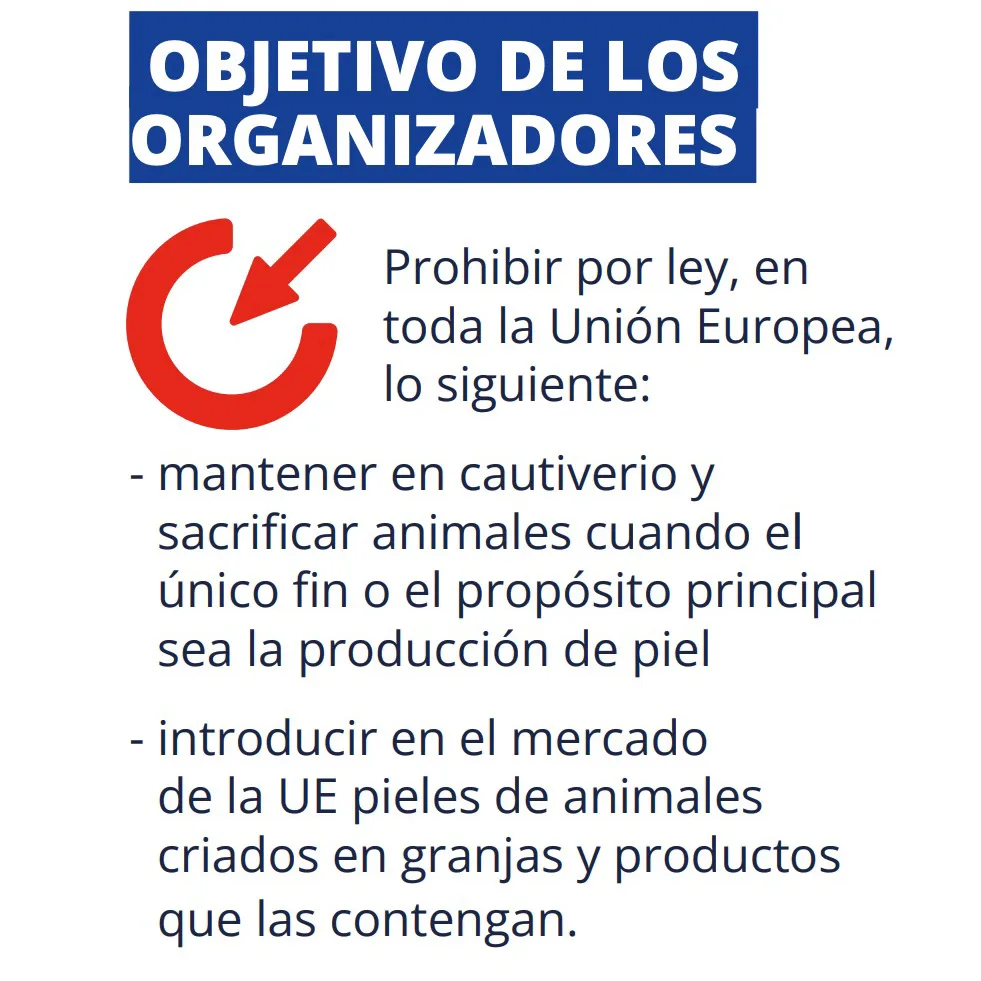 OBJETIVO DE LOS ORGANIZADORES

Prohibir por ley, en toda la Unión Europea, lo siguiente:

- mantener en cautiverio y sacrificar animales cuando el único fin o el propósito principal sea la producción de piel

- introducir en el mercado de la UE pieles de animales criados en granjas y productos que las contengan.